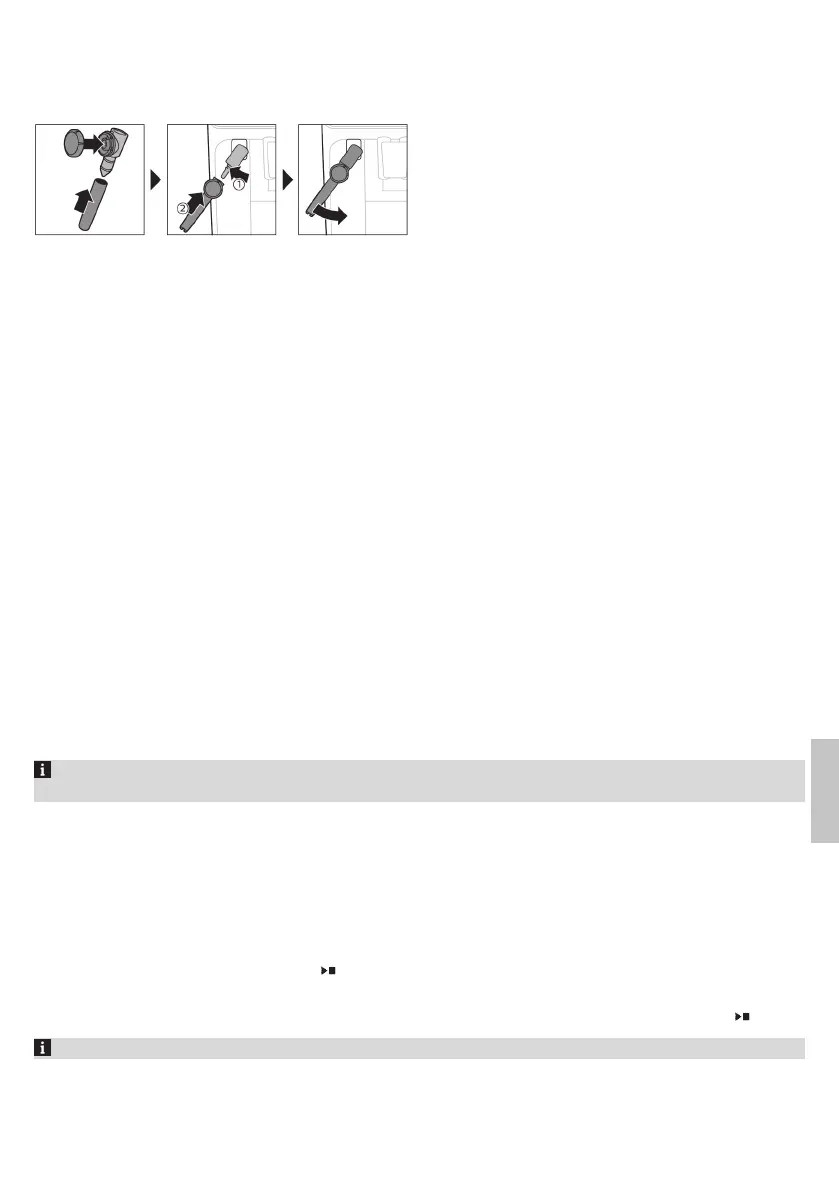 1

2